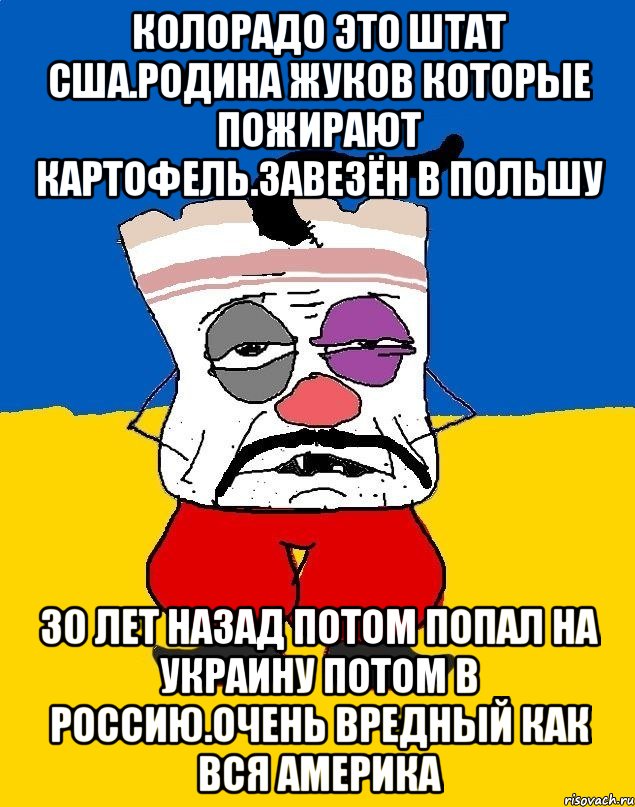 КОЛОРАДО ЭТО ШТАТ США.РОДИНА ЖУКОВ КОТОРЫЕ ПОЖИРАЮТ КАРТОФЕЛЬ.ЗАВЕЗЁН В ПОЛЬШУ

30 ЛЕТ НАЗАД ПОТОМ ПОПАЛ НА УКРАИНУ ПОТОМ В РОССИЮ.ОЧЕНЬ ВРЕДНЫЙ КАК ВСЯ АМЕРИКА

risovach.ru